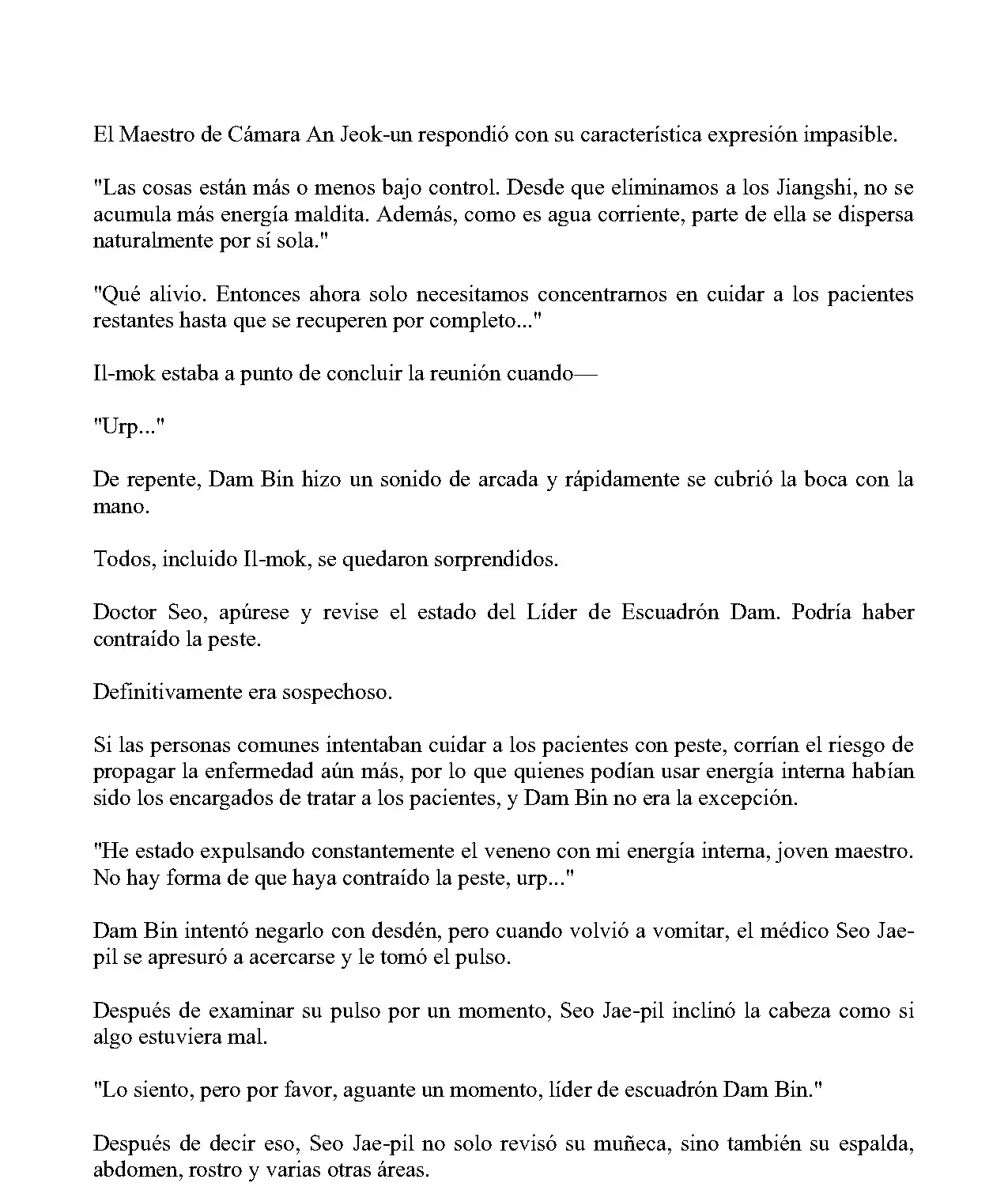 El Maestro de Cámara An Jeok-un respondió con su característica expresión impasible.

"Las cosas están más o menos bajo control. Desde que eliminamos a los Jiangshi, no se acumula más energía maldita. Además, como es agua corriente, parte de ella se dispersa naturalmente por sí sola."

"Qué alivio. Entonces ahora solo necesitamos concentrarnos en cuidar a los pacientes restantes hasta que se recuperen por completo..."

Il-mok estaba a punto de concluir la reunión cuando—

"Urp..."

De repente, Dam Bin hizo un sonido de arcada y rápidamente se cubrió la boca con la mano.

Todos, incluido Il-mok, se quedaron sorprendidos.

Doctor Seo, apúrese y revise el estado del Líder de Escuadrón Dam. Podría haber contraído la peste.

Definitivamente era sospechoso.

Si las personas comunes intentaban cuidar a los pacientes con peste, corrían el riesgo de propagar la enfermedad aún más, por lo que quienes podían usar energía interna habían sido los encargados de tratar a los pacientes, y Dam Bin no era la excepción.

"He estado expulsando constantemente el veneno con mi energía interna, joven maestro. No hay forma de que haya contraído la peste, urp..."

Dam Bin intentó negarlo con desdén, pero cuando volvió a vomitar, el médico Seo Jae-pil se apresuró a acercarse y le tomó el pulso.

Después de examinar su pulso por un momento, Seo Jae-pil inclinó la cabeza como si algo estuviera mal.

"Lo siento, pero por favor, aguante un momento, líder de escuadrón Dam Bin."

Después de decir eso, Seo Jae-pil no solo revisó su muñeca, sino también su espalda, abdomen, rostro y varias otras áreas.